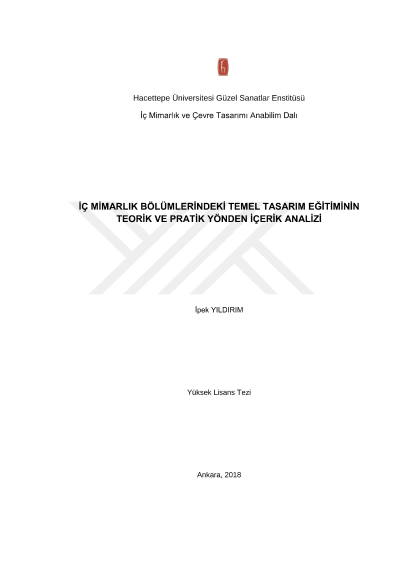 Hacettepe Üniversitesi Güzel Sanatlar Enstitüsü

İç Mimarlık ve Çevre Tasarımı Anabilim Dalı

İÇ MİMARLIK BÖLÜMLERİNDEKİ TEMEL TASARIM EĞİTİMİNİN TEORİK VE PRATİK YÖNDEN İÇERİK ANALİZİ

İpek YILDIRIM

Yüksek Lisans Tezi

Ankara, 2018